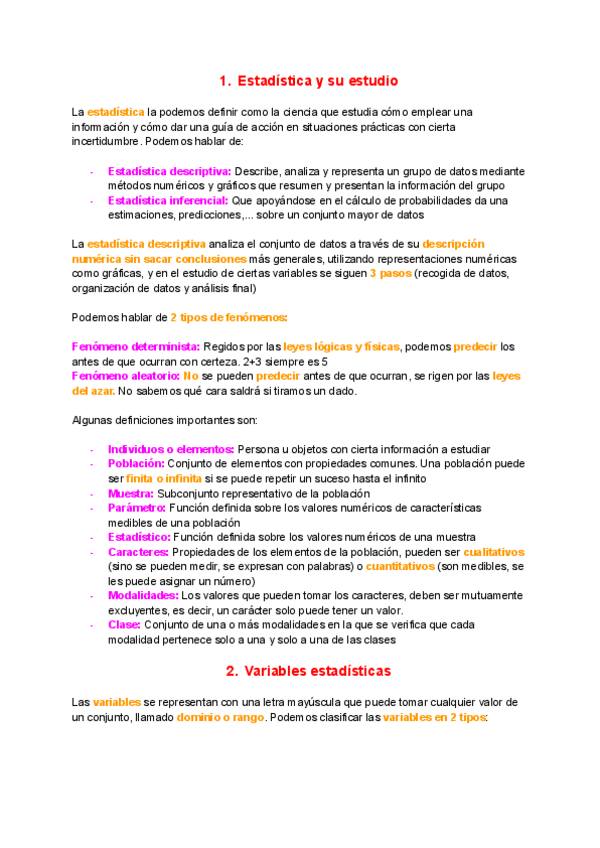 1. Estadística y su estudio

La estadística la podemos definir como la ciencia que estudia cómo emplear una información y cómo dar una guía de acción en situaciones prácticas con cierta incertidumbre. Podemos hablar de:

- Estadística descriptiva: Describe, analiza y representa un grupo de datos mediante métodos numéricos y gráficos que resumen y presentan la información del grupo
- Estadística inferencial: Que apoyándose en el cálculo de probabilidades da una estimaciones, predicciones,... sobre un conjunto mayor de datos

La estadística descriptiva analiza el conjunto de datos a través de su descripción numérica sin sacar conclusiones más generales, utilizando representaciones numéricas como gráficas, y en el estudio de ciertas variables se siguen 3 pasos (recogida de datos, organización de datos y análisis final)

Podemos hablar de 2 tipos de fenómenos:

Fenómeno determinista: Regidos por las leyes lógicas y físicas, podemos predecir los antes de que ocurran con certeza. 2+3 siempre es 5
Fenómeno aleatorio: No se pueden predecir antes de que ocurran, se rigen por las leyes del azar. No sabemos qué cara saldrá si tiramos un dado.

Algunas definiciones importantes son:

- Individuos o elementos: Persona u objetos con cierta información a estudiar
- Población: Conjunto de elementos con propiedades comunes. Una población puede ser finita o infinita si se puede repetir un suceso hasta el infinito
- Muestra: Subconjunto representativo de la población
- Parámetro: Función definida sobre los valores numéricos de características medibles de una población
- Estadístico: Función definida sobre los valores numéricos de una muestra
- Caracteres: Propiedades de los elementos de la población, pueden ser cualitativos (sino se pueden medir, se expresan con palabras) o cuantitativos (son medibles, se les puede asignar un número)
- Modalidades: Los valores que pueden tomar los caracteres, deben ser mutuamente excluyentes, es decir, un carácter solo puede tener un valor.
- Clase: Conjunto de una o más modalidades en la que se verifica que cada modalidad pertenece solo a una y solo a una de las clases

2. Variables estadísticas

Las variables se representan con una letra mayúscula que puede tomar cualquier valor de un conjunto, llamado dominio o rango. Podemos clasificar las variables en 2 tipos: